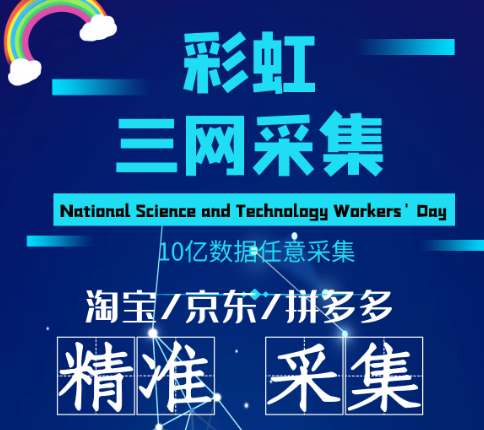 彩虹
三网采集

National Science and Technology Workers' Day

10亿数据任意采集

淘宝/京东/拼多多

精准 采集